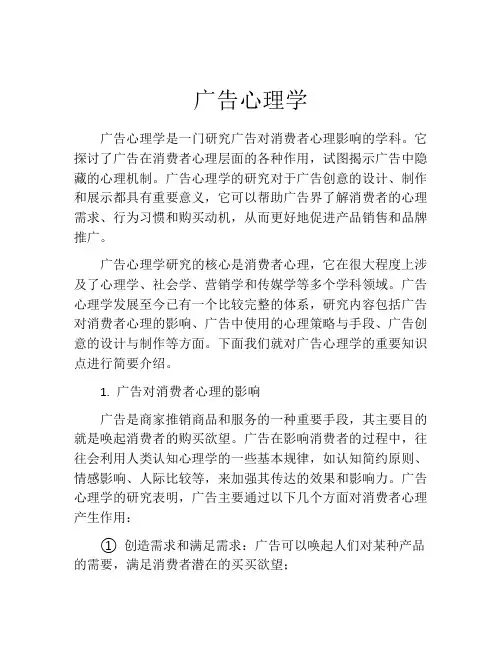 广告心理学

广告心理学是一门研究广告对消费者心理影响的学科。它探讨了广告在消费者心理层面的各种作用，试图揭示广告中隐藏的心理机制。广告心理学的研究对于广告创意的设计、制作和展示都具有重要意义，它可以帮助广告界了解消费者的心理需求、行为习惯和购买动机，从而更好地促进产品销售和品牌推广。

广告心理学研究的核心是消费者心理，它在很大程度上涉及了心理学、社会学、营销学和传媒学等多个学科领域。广告心理学发展至今已有一个比较完整的体系，研究内容包括广告对消费者心理的影响、广告中使用的心理策略与手段、广告创意的设计与制作等方面。下面我们就对广告心理学的重要知识点进行简要介绍。

1. 广告对消费者心理的影响

广告是商家推销商品和服务的一种重要手段，其主要目的就是唤起消费者的购买欲望。广告在影响消费者的过程中，往往会利用人类认知心理学的一些基本规律，如认知简约原则、情感影响、人际比较等，来加强其传达的效果和影响力。广告心理学的研究表明，广告主要通过以下几个方面对消费者心理产生作用：

① 创造需求和满足需求：广告可以唤起人们对某种产品的需要，满足消费者潜在的买买欲望；